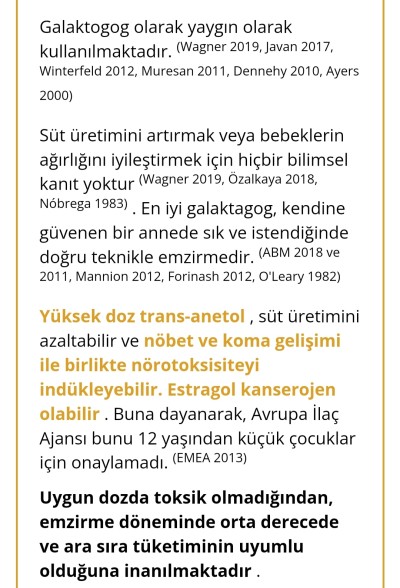 Galaktogog olarak yaygın olarak kullanılmaktadır. (Wagner 2019, Javan 2017, Winterfeld 2012, Muresan 2011, Dennehy 2010, Ayers 2000)

Süt üretimini artırmak veya bebeklerin ağırlığını iyileştirmek için hiçbir bilimsel kanıt yoktur (Wagner 2019, Özalkaya 2018, Nóbrega 1983) . En iyi galaktagog, kendine güvenen bir annede sık ve istendiğinde doğru teknikle emzirmedir. (ABM 2018 ve 2011, Mannion 2012, Forinash 2012, O'Leary 1982)

Yüksek doz trans-anetol , süt üretimini azaltabilir ve nöbet ve koma gelişimi ile birlikte nörotoksisiteyi indükleyebilir. Estragol kanserojen olabilir . Buna dayanarak, Avrupa İlaç Ajansı bunu 12 yaşından küçük çocuklar için onaylamadı. (EMEA 2013)

Uygun dozda toksik olmadığından, emzirme döneminde orta derecede ve ara sıra tüketiminin uyumlu olduğuna inanılmaktadır .